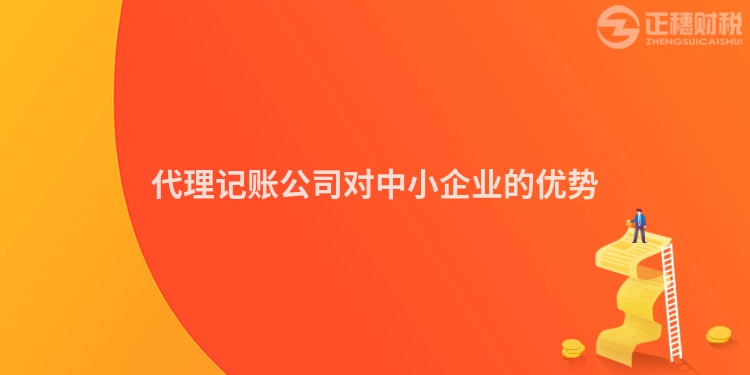 正穗财税
ZHENGSUICAISHUI

代理记账公司对中小企业的优势